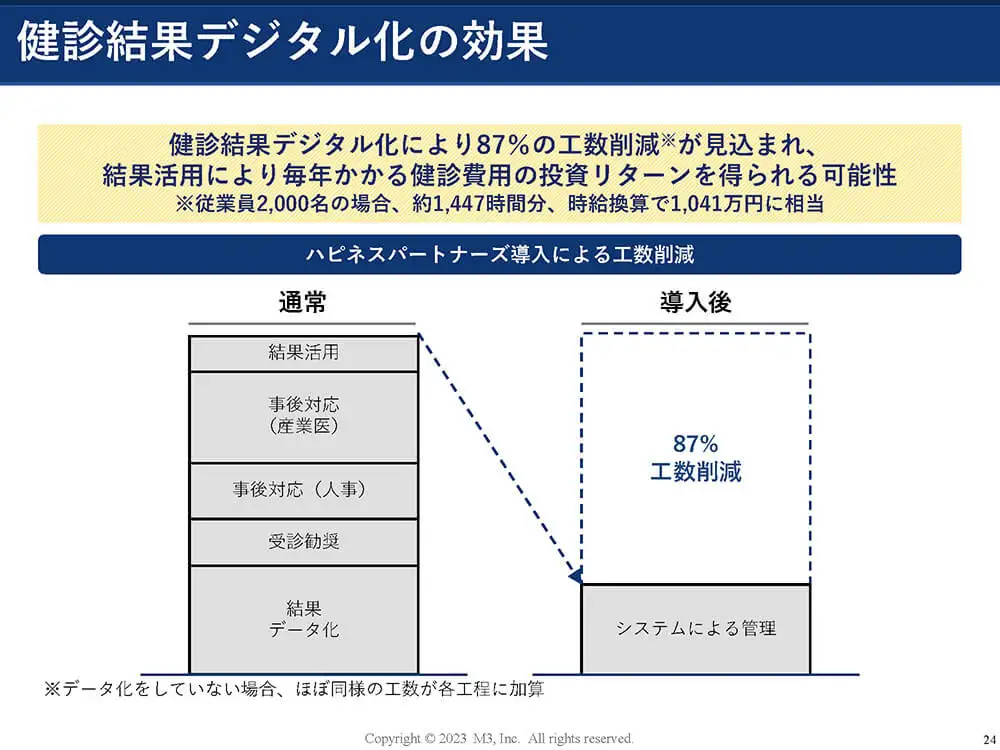 健診結果デジタル化の効果

健診結果デジタル化により87%の工数削減※が見込まれ、
結果活用により毎年かかる健診費用の投資リターンを得られる可能性
※従業員2,000名の場合、約1,447時間分、時給換算で1,041万円に相当

ハピネスパートナーズ導入による工数削減

通常

結果活用

事後対応
（産業医）

事後対応（人事）

受診勧奨

結果
データ化

導入後

87%
工数削減

システムによる管理

※データ化をしていない場合、ほぼ同様の工数が各工程に加算

Copyright © 2023 M3, Inc. All rights reserved.

24